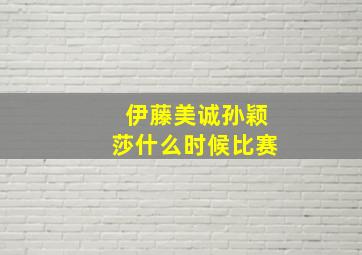 伊藤美诚孙颖莎什么时候比赛